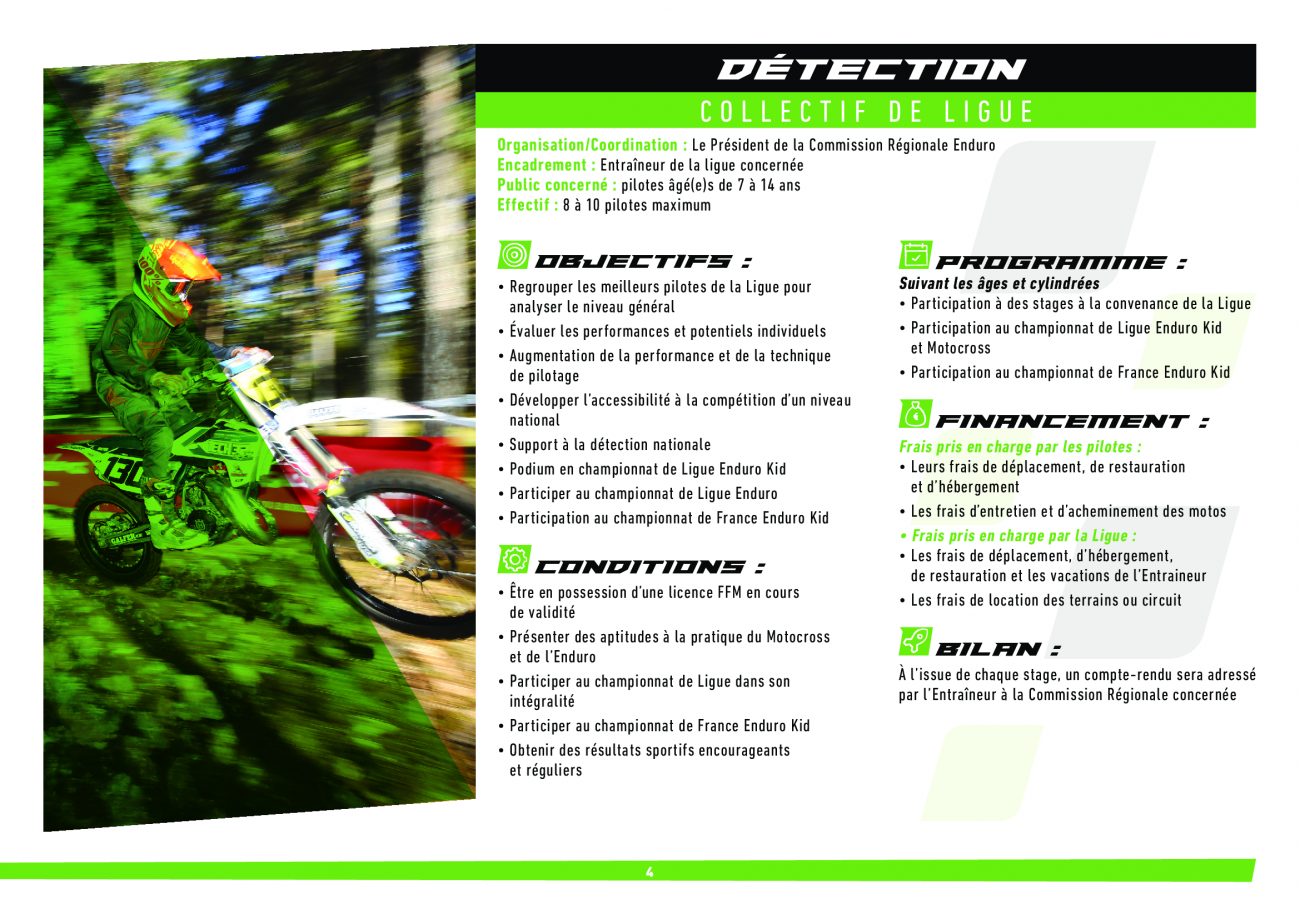 DÉTECTION

COLLECTIF DE LIGUE

Organisation/Coordination : Le Président de la Commission Régionale Enduro
Encadrement : Entraîneur de la ligue concernée
Public concerné : pilotes âgé(e)s de 7 à 14 ans
Effectif : 8 à 10 pilotes maximum

OBJECTIFS :

• Regrouper les meilleurs pilotes de la Ligue pour analyser le niveau général
• Évaluer les performances et potentiels individuels
• Augmentation de la performance et de la technique de pilotage
• Développer l'accessibilité à la compétition d'un niveau national
• Support à la détection nationale
• Podium en championnat de Ligue Enduro Kid
• Participer au championnat de Ligue Enduro
• Participation au championnat de France Enduro Kid

CONDITIONS :

• Être en possession d'une licence FFM en cours de validité
• Présenter des aptitudes à la pratique du Motocross et de l'Enduro
• Participer au championnat de Ligue dans son intégralité
• Participer au championnat de France Enduro Kid
• Obtenir des résultats sportifs encourageants et réguliers

PROGRAMME :

Suivant les âges et cylindrées
• Participation à des stages à la convenance de la Ligue
• Participation au championnat de Ligue Enduro Kid et Motocross
• Participation au championnat de France Enduro Kid

FINANCEMENT :

Frais pris en charge par les pilotes :
• Leurs frais de déplacement, de restauration et d'hébergement
• Les frais d'entretien et d'acheminement des motos
• Frais pris en charge par la Ligue :
• Les frais de déplacement, d'hébergement, de restauration et les vacations de l'Entraineur
• Les frais de location des terrains ou circuit

BILAN :

À l'issue de chaque stage, un compte-rendu sera adressé par l'Entraîneur à la Commission Régionale concernée

4